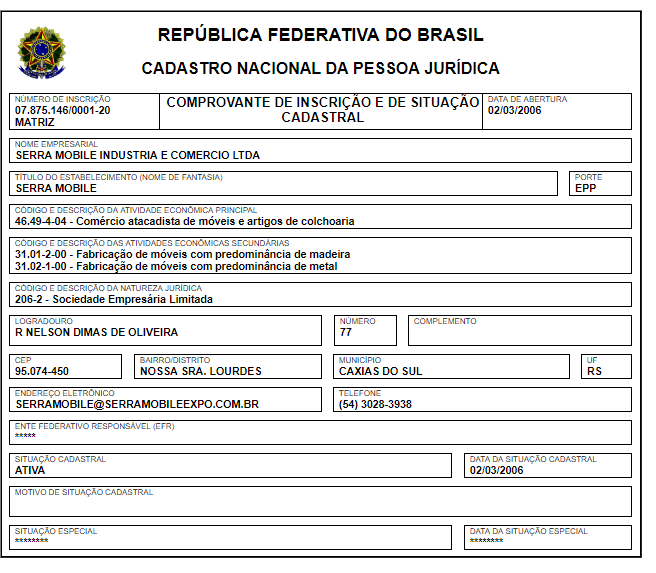 REPÚBLICA FEDERATIVA DO BRASIL

CADASTRO NACIONAL DA PESSOA JURÍDICA

NÚMERO DE INSCRIÇÃO
07.875.146/0001-20
MATRIZ

COMPROVANTE DE INSCRIÇÃO E DE SITUAÇÃO CADASTRAL

DATA DE ABERTURA
02/03/2006

NOME EMPRESARIAL
SERRA MOBILE INDUSTRIA E COMERCIO LTDA

TÍTULO DO ESTABELECIMENTO (NOME DE FANTASIA)
SERRA MOBILE

PORTE
EPP

CÓDIGO E DESCRIÇÃO DA ATIVIDADE ECONÔMICA PRINCIPAL
46.49-4-04 - Comércio atacadista de móveis e artigos de colchoaria

CÓDIGO E DESCRIÇÃO DAS ATIVIDADES ECONÔMICAS SECUNDÁRIAS
31.01-2-00 - Fabricação de móveis com predominância de madeira
31.02-1-00 - Fabricação de móveis com predominância de metal

CÓDIGO E DESCRIÇÃO DA NATUREZA JURÍDICA
206-2 - Sociedade Empresária Limitada

LOGRADOURO
R NELSON DIMAS DE OLIVEIRA

NÚMERO
77

COMPLEMENTO

CEP
95.074-450

BAIRRO/DISTRITO
NOSSA SRA. LOURDES

MUNICÍPIO
CAXIAS DO SUL

UF
RS

ENDEREÇO ELETRÔNICO
SERRAMOBILE@SERRAMOBILEEXPO.COM.BR

TELEFONE
(54) 3028-3938

ENTE FEDERATIVO RESPONSÁVEL (EFR)
*****

SITUAÇÃO CADASTRAL
ATIVA

DATA DA SITUAÇÃO CADASTRAL
02/03/2006

MOTIVO DE SITUAÇÃO CADASTRAL

SITUAÇÃO ESPECIAL
********

DATA DA SITUAÇÃO ESPECIAL
********